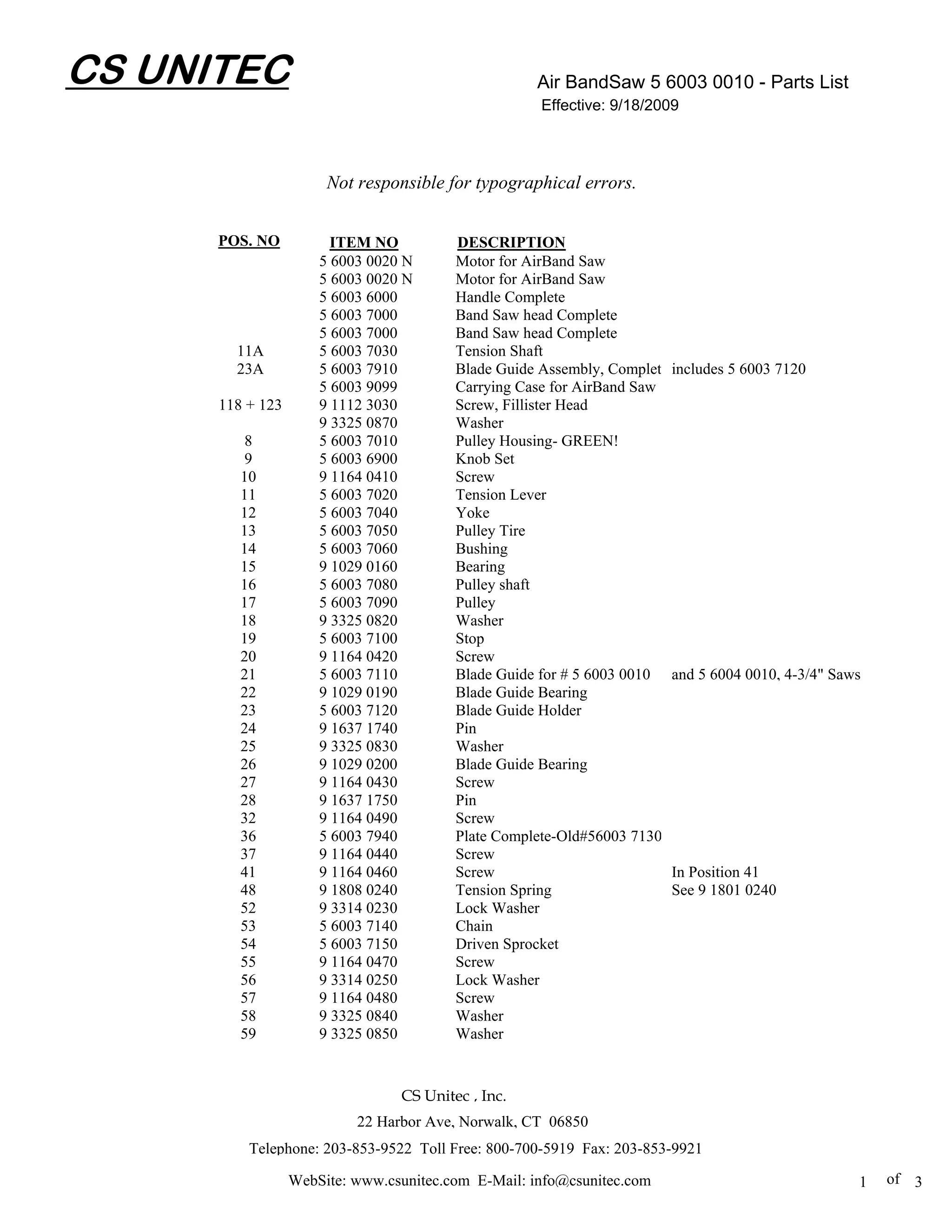 CS UNITEC

Air BandSaw 5 6003 0010 - Parts List
Effective: 9/18/2009

Not responsible for typographical errors.

| POS. NO | ITEM NO | DESCRIPTION | |
|---|---|---|---|
| | 5 6003 0020 N | Motor for AirBand Saw | |
| | 5 6003 0020 N | Motor for AirBand Saw | |
| | 5 6003 6000 | Handle Complete | |
| | 5 6003 7000 | Band Saw head Complete | |
| | 5 6003 7000 | Band Saw head Complete | |
| 11A | 5 6003 7030 | Tension Shaft | |
| 23A | 5 6003 7910 | Blade Guide Assembly, Complet | includes 5 6003 7120 |
| | 5 6003 9099 | Carrying Case for AirBand Saw | |
| 118 + 123 | 9 1112 3030 | Screw, Fillister Head | |
| | 9 3325 0870 | Washer | |
| 8 | 5 6003 7010 | Pulley Housing- GREEN! | |
| 9 | 5 6003 6900 | Knob Set | |
| 10 | 9 1164 0410 | Screw | |
| 11 | 5 6003 7020 | Tension Lever | |
| 12 | 5 6003 7040 | Yoke | |
| 13 | 5 6003 7050 | Pulley Tire | |
| 14 | 5 6003 7060 | Bushing | |
| 15 | 9 1029 0160 | Bearing | |
| 16 | 5 6003 7080 | Pulley shaft | |
| 17 | 5 6003 7090 | Pulley | |
| 18 | 9 3325 0820 | Washer | |
| 19 | 5 6003 7100 | Stop | |
| 20 | 9 1164 0420 | Screw | |
| 21 | 5 6003 7110 | Blade Guide for # 5 6003 0010 | and 5 6004 0010, 4-3/4" Saws |
| 22 | 9 1029 0190 | Blade Guide Bearing | |
| 23 | 5 6003 7120 | Blade Guide Holder | |
| 24 | 9 1637 1740 | Pin | |
| 25 | 9 3325 0830 | Washer | |
| 26 | 9 1029 0200 | Blade Guide Bearing | |
| 27 | 9 1164 0430 | Screw | |
| 28 | 9 1637 1750 | Pin | |
| 32 | 9 1164 0490 | Screw | |
| 36 | 5 6003 7940 | Plate Complete-Old#56003 7130 | |
| 37 | 9 1164 0440 | Screw | |
| 41 | 9 1164 0460 | Screw | In Position 41 |
| 48 | 9 1808 0240 | Tension Spring | See 9 1801 0240 |
| 52 | 9 3314 0230 | Lock Washer | |
| 53 | 5 6003 7140 | Chain | |
| 54 | 5 6003 7150 | Driven Sprocket | |
| 55 | 9 1164 0470 | Screw | |
| 56 | 9 3314 0250 | Lock Washer | |
| 57 | 9 1164 0480 | Screw | |
| 58 | 9 3325 0840 | Washer | |
| 59 | 9 3325 0850 | Washer | |

CS Unitec , Inc.
22 Harbor Ave, Norwalk, CT 06850
Telephone: 203-853-9522 Toll Free: 800-700-5919 Fax: 203-853-9921
WebSite: www.csunitec.com E-Mail: info@csunitec.com

1 of 3